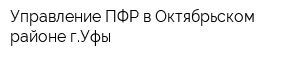 Управление ПФР в Октябрьском районе г.Уфы